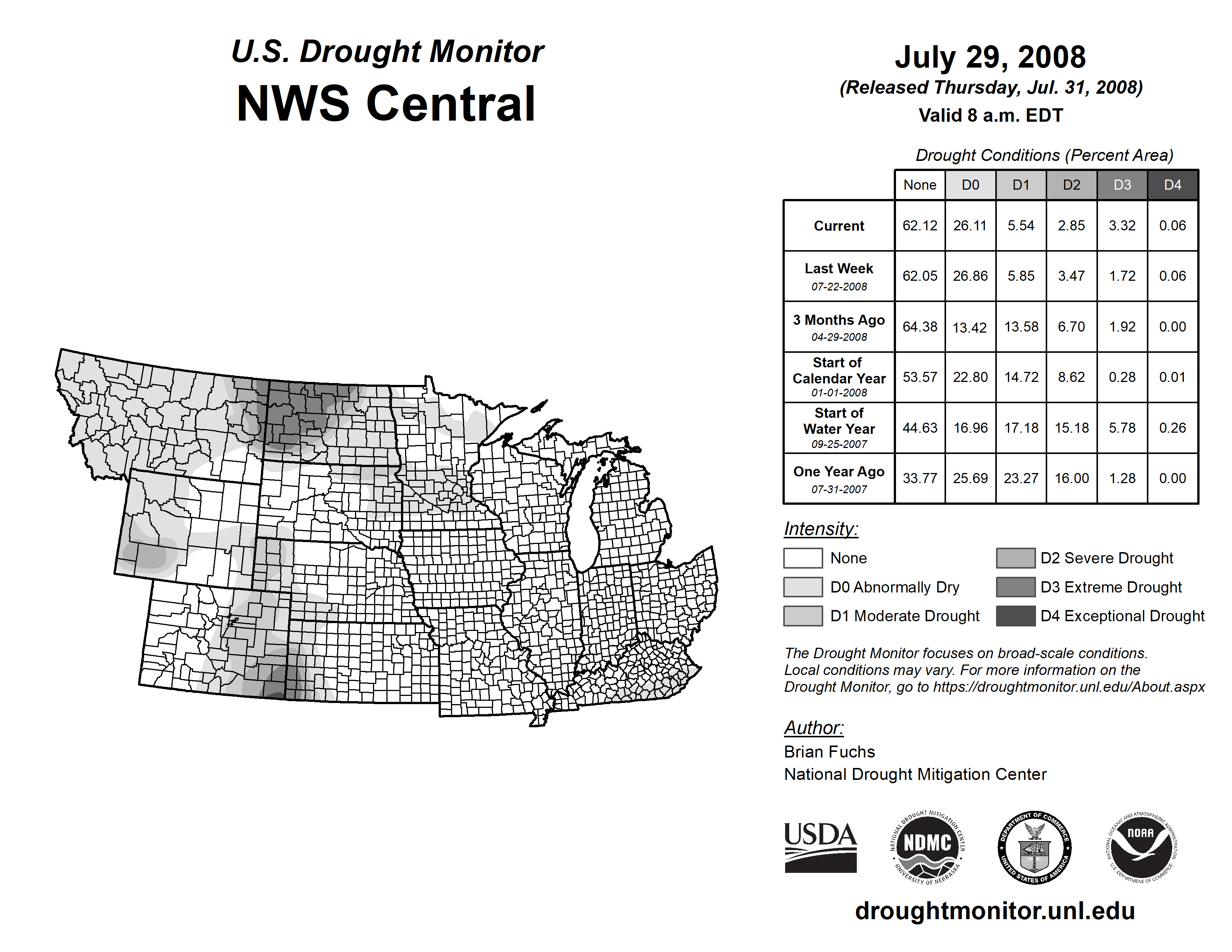 U.S. Drought Monitor
NWS Central

July 29, 2008
(Released Thursday, Jul. 31, 2008)
Valid 8 a.m. EDT

Drought Conditions (Percent Area)

| | None | D0 | D1 | D2 | D3 | D4 |
|---|---|---|---|---|---|---|
| Current | 62.12 | 26.11 | 5.54 | 2.85 | 3.32 | 0.06 |
| Last Week 07-22-2008 | 62.05 | 26.86 | 5.85 | 3.47 | 1.72 | 0.06 |
| 3 Months Ago 04-29-2008 | 64.38 | 13.42 | 13.58 | 6.70 | 1.92 | 0.00 |
| Start of Calendar Year 01-01-2008 | 53.57 | 22.80 | 14.72 | 8.62 | 0.28 | 0.01 |
| Start of Water Year 09-25-2007 | 44.63 | 16.96 | 17.18 | 15.18 | 5.78 | 0.26 |
| One Year Ago 07-31-2007 | 33.77 | 25.69 | 23.27 | 16.00 | 1.28 | 0.00 |

Intensity:
None
D0 Abnormally Dry
D1 Moderate Drought
D2 Severe Drought
D3 Extreme Drought
D4 Exceptional Drought

The Drought Monitor focuses on broad-scale conditions. Local conditions may vary. For more information on the Drought Monitor, go to https://droughtmonitor.unl.edu/About.aspx

Author:
Brian Fuchs
National Drought Mitigation Center

USDA
NATIONAL DROUGHT MITIGATION CENTER NDMC UNIVERSITY OF NEBRASKA
DEPARTMENT OF COMMERCE UNITED STATES OF AMERICA
NATIONAL OCEANIC AND ATMOSPHERIC ADMINISTRATION NOAA U.S. DEPARTMENT OF COMMERCE

droughtmonitor.unl.edu